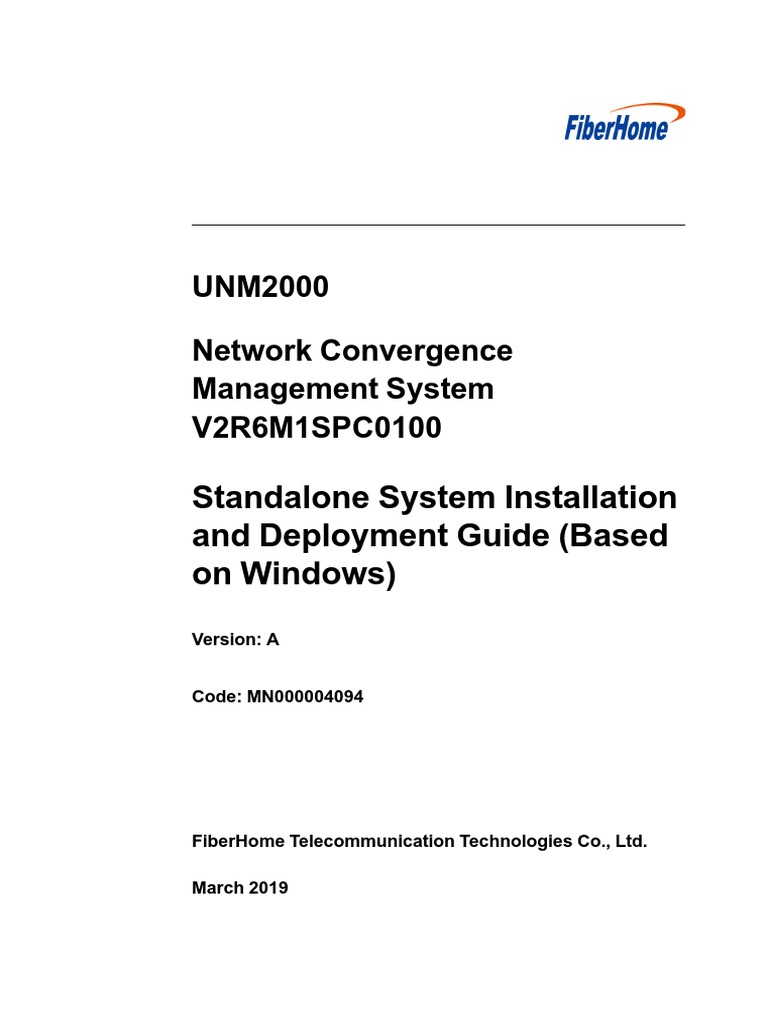 FiberHome

UNM2000

Network Convergence Management System V2R6M1SPC0100

Standalone System Installation and Deployment Guide (Based on Windows)

Version: A

Code: MN000004094

FiberHome Telecommunication Technologies Co., Ltd.

March 2019